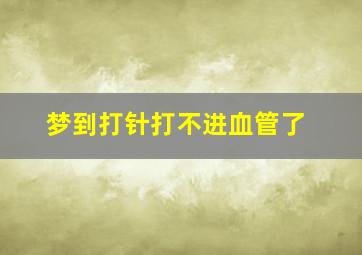 梦到打针打不进血管了